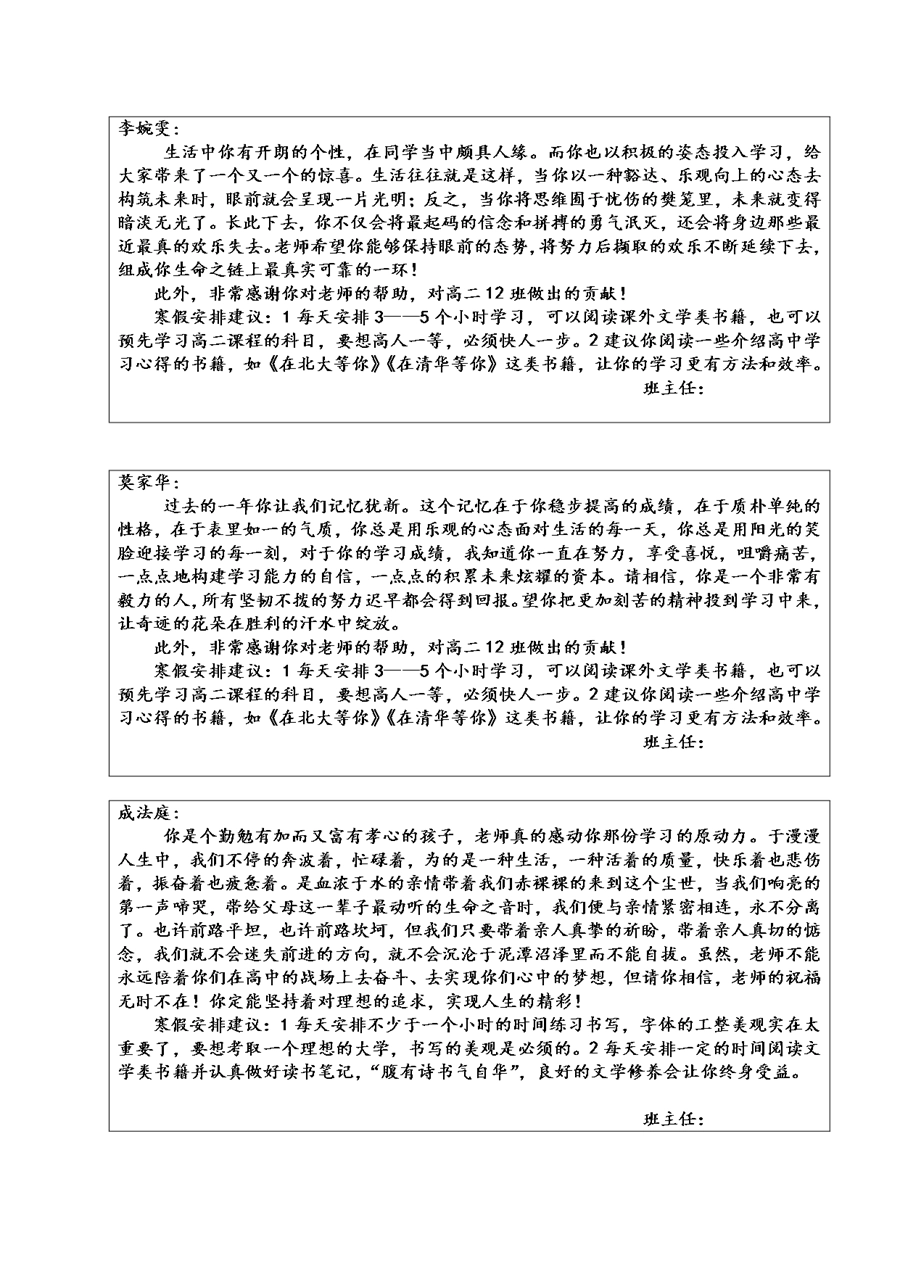 李婉雯：

生活中你有开朗的个性，在同学当中颇具人缘。而你也以积极的姿态投入学习，给大家带来了一个又一个的惊喜。生活往往就是这样，当你以一种豁达、乐观向上的心态去构筑未来时，眼前就会呈现一片光明；反之，当你将思维囿于忧伤的樊笼里，未来就变得暗淡无光了。长此下去，你不仅会将最起码的信念和拼搏的勇气泯灭，还会将身边那些最近最真的欢乐失去。老师希望你能够保持眼前的态势，将努力后撷取的欢乐不断延续下去，组成你生命之链上最真实可靠的一环！

此外，非常感谢你对老师的帮助，对高二12班做出的贡献！

寒假安排建议：1每天安排3——5个小时学习，可以阅读课外文学类书籍，也可以预先学习高二课程的科目，要想高人一等，必须快人一步。2建议你阅读一些介绍高中学习心得的书籍，如《在北大等你》《在清华等你》这类书籍，让你的学习更有方法和效率。

班主任：

莫家华：

过去的一年你让我们记忆犹新。这个记忆在于你稳步提高的成绩，在于质朴单纯的性格，在于表里如一的气质，你总是用乐观的心态面对生活的每一天，你总是用阳光的笑脸迎接学习的每一刻，对于你的学习成绩，我知道你一直在努力，享受喜悦，咀嚼痛苦，一点点地构建学习能力的自信，一点点的积累未来炫耀的资本。请相信，你是一个非常有毅力的人，所有坚韧不拔的努力迟早都会得到回报。望你把更加刻苦的精神投到学习中来，让奇迹的花朵在胜利的汗水中绽放。

此外，非常感谢你对老师的帮助，对高二12班做出的贡献！

寒假安排建议：1每天安排3——5个小时学习，可以阅读课外文学类书籍，也可以预先学习高二课程的科目，要想高人一等，必须快人一步。2建议你阅读一些介绍高中学习心得的书籍，如《在北大等你》《在清华等你》这类书籍，让你的学习更有方法和效率。

班主任：

成法庭：

你是个勤勉有加而又富有孝心的孩子，老师真的感动你那份学习的原动力。于漫漫人生中，我们不停的奔波着，忙碌着，为的是一种生活，一种活着的质量，快乐着也悲伤着，振奋着也疲惫着。是血浓于水的亲情带着我们赤裸裸的来到这个尘世，当我们响亮的第一声啼哭，带给父母这一辈子最动听的生命之音时，我们便与亲情紧密相连，永不分离了。也许前路平坦，也许前路坎坷，但我们只要带着亲人真挚的祈盼，带着亲人真切的惦念，我们就不会迷失前进的方向，就不会沉沦于泥潭沼泽里而不能自拔。虽然，老师不能永远陪着你们在高中的战场上去奋斗、去实现你们心中的梦想，但请你相信，老师的祝福无时不在！你定能坚持着对理想的追求，实现人生的精彩！

寒假安排建议：1每天安排不少于一个小时的时间练习书写，字体的工整美观实在太重要了，要想考取一个理想的大学，书写的美观是必须的。2每天安排一定的时间阅读文学类书籍并认真做好读书笔记，“腹有诗书气自华”，良好的文学修养会让你终身受益。

班主任：